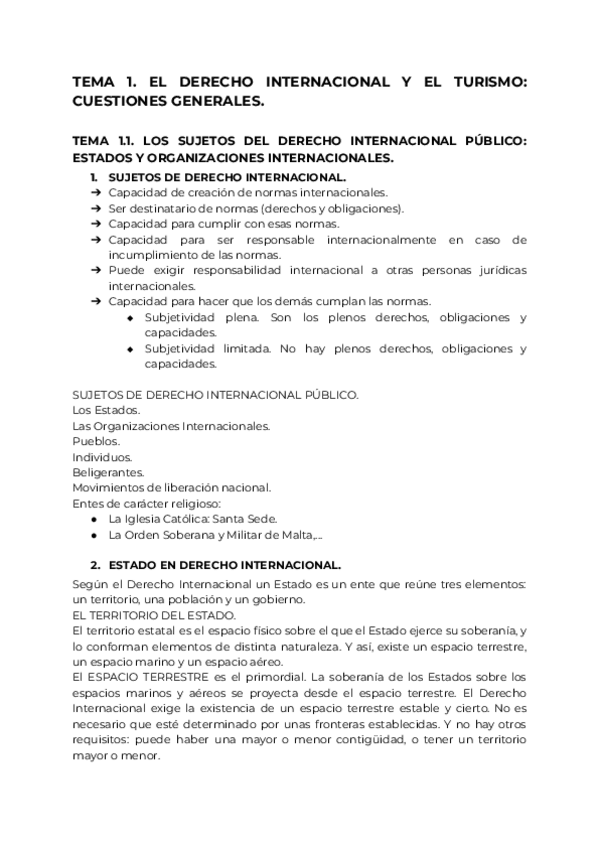 TEMA 1. EL DERECHO INTERNACIONAL Y EL TURISMO: CUESTIONES GENERALES.

TEMA 1.1. LOS SUJETOS DEL DERECHO INTERNACIONAL PÚBLICO: ESTADOS Y ORGANIZACIONES INTERNACIONALES.

1. SUJETOS DE DERECHO INTERNACIONAL.
➔ Capacidad de creación de normas internacionales.
➔ Ser destinatario de normas (derechos y obligaciones).
➔ Capacidad para cumplir con esas normas.
➔ Capacidad para ser responsable internacionalmente en caso de incumplimiento de las normas.
➔ Puede exigir responsabilidad internacional a otras personas jurídicas internacionales.
➔ Capacidad para hacer que los demás cumplan las normas.
◆ Subjetividad plena. Son los plenos derechos, obligaciones y capacidades.
◆ Subjetividad limitada. No hay plenos derechos, obligaciones y capacidades.

SUJETOS DE DERECHO INTERNACIONAL PÚBLICO.
Los Estados.
Las Organizaciones Internacionales.
Pueblos.
Individuos.
Beligerantes.
Movimientos de liberación nacional.
Entes de carácter religioso:
● La Iglesia Católica: Santa Sede.
● La Orden Soberana y Militar de Malta,...

2. ESTADO EN DERECHO INTERNACIONAL.
Según el Derecho Internacional un Estado es un ente que reúne tres elementos: un territorio, una población y un gobierno.
EL TERRITORIO DEL ESTADO.
El territorio estatal es el espacio físico sobre el que el Estado ejerce su soberanía, y lo conforman elementos de distinta naturaleza. Y así, existe un espacio terrestre, un espacio marino y un espacio aéreo.
El ESPACIO TERRESTRE es el primordial. La soberanía de los Estados sobre los espacios marinos y aéreos se proyecta desde el espacio terrestre. El Derecho Internacional exige la existencia de un espacio terrestre estable y cierto. No es necesario que esté determinado por unas fronteras establecidas. Y no hay otros requisitos: puede haber una mayor o menor contigüidad, o tener un territorio mayor o menor.